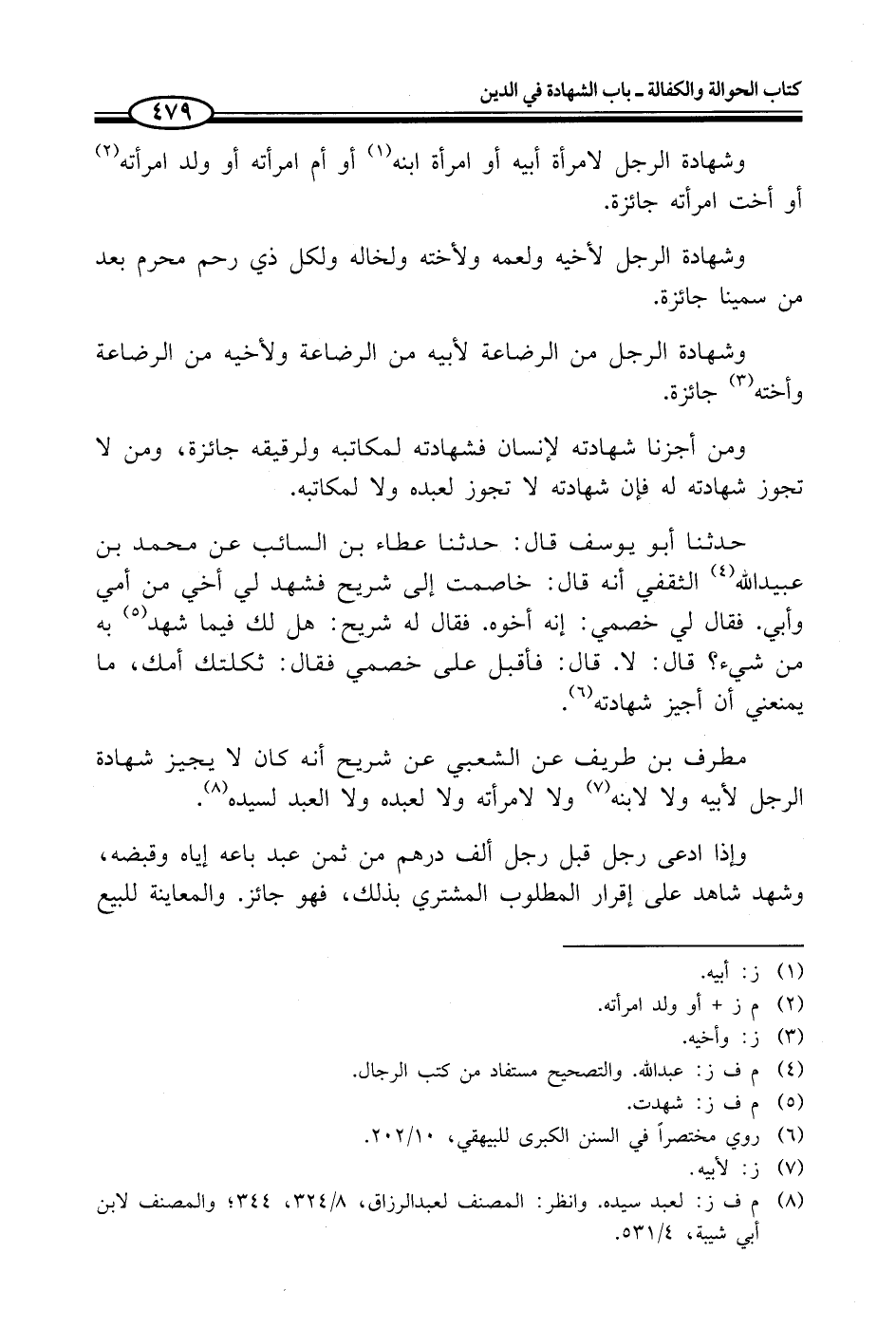 كتاب الحوالة والكفالة ـ باب الشهادة في الدين ٤٧٩

وشهادة الرجل لامرأة أبيه أو امرأة ابنه(١) أو أم امرأته أو ولد امرأته(٢) أو أخت امرأته جائزة.

وشهادة الرجل لأخيه ولعمه ولأخته ولخاله ولكل ذي رحم محرم بعد من سمينا جائزة.

وشهادة الرجل من الرضاعة لأبيه من الرضاعة ولأخيه من الرضاعة وأخته(٣) جائزة.

ومن أجزنا شهادته لإنسان فشهادته لمكاتبه ولرقيقه جائزة، ومن لا تجوز شهادته له فإن شهادته لا تجوز لعبده ولا لمكاتبه.

حدثنا أبو يوسف قال: حدثنا عطاء بن السائب عن محمد بن عبيدالله(٤) الثقفي أنه قال: خاصمت إلى شريح فشهد لي أخي من أمي وأبي. فقال لي خصمي: إنه أخوه. فقال له شريح: هل لك فيما شهد(٥) به من شيء؟ قال: لا. قال: فأقبل على خصمي فقال: ثكلتك أمك، ما يمنعني أن أجيز شهادته(٦).

مطرف بن طريف عن الشعبي عن شريح أنه كان لا يجيز شهادة الرجل لأبيه ولا لابنه(٧) ولا لامرأته ولا لعبده ولا العبد لسيده(٨).

وإذا ادعى رجل قبل رجل ألف درهم من ثمن عبد باعه إياه وقبضه، وشهد شاهد على إقرار المطلوب المشتري بذلك، فهو جائز. والمعاينة للبيع

(١) ز: أبيه.
(٢) م ز + أو ولد امرأته.
(٣) ز: وأخيه.
(٤) م ف ز: عبدالله. والتصحيح مستفاد من كتب الرجال.
(٥) م ف ز: شهدت.
(٦) روي مختصراً في السنن الكبرى للبيهقي، ٢٠٢/١٠.
(٧) ز: لأبيه.
(٨) م ف ز: لعبد سيده. وانظر: المصنف لعبدالرزاق، ٣٢٤/٨، ٣٤٤؛ والمصنف لابن أبي شيبة، ٥٣١/٤.